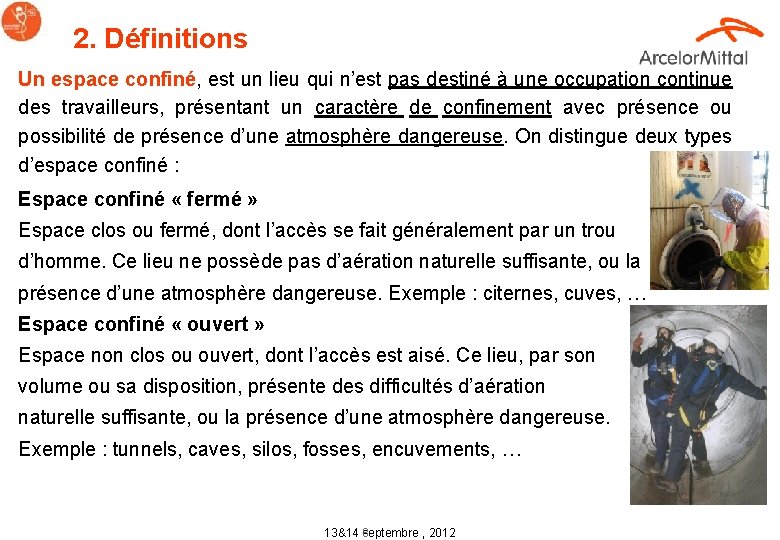 2. Définitions

ArcelorMittal

Un espace confiné, est un lieu qui n'est pas destiné à une occupation continue des travailleurs, présentant un caractère de confinement avec présence ou possibilité de présence d'une atmosphère dangereuse. On distingue deux types d'espace confiné :

Espace confiné « fermé »

Espace clos ou fermé, dont l'accès se fait généralement par un trou d'homme. Ce lieu ne possède pas d'aération naturelle suffisante, ou la présence d'une atmosphère dangereuse. Exemple : citernes, cuves, …

Espace confiné « ouvert »

Espace non clos ou ouvert, dont l'accès est aisé. Ce lieu, par son volume ou sa disposition, présente des difficultés d'aération naturelle suffisante, ou la présence d'une atmosphère dangereuse. Exemple : tunnels, caves, silos, fosses, encuvements, …

13&14 septembre , 2012